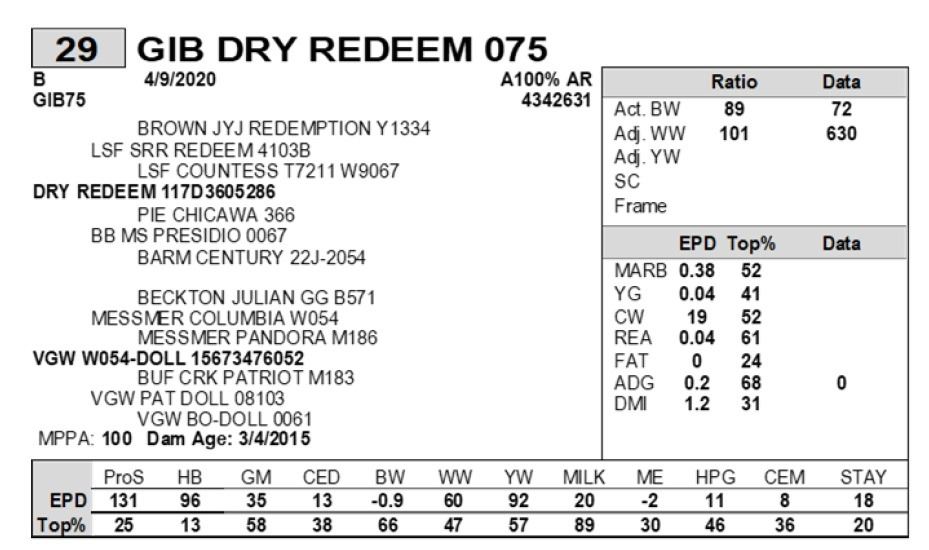 29 GIB DRY REDEEM 075

B 4/9/2020 A100% AR
GIB75 4342631

BROWN JYJ REDEMPTION Y1334
LSF SRR REDEEM 4103B
LSF COUNTESS T7211 W9067
DRY REDEEM 117D3605286
PIE CHICAWA 366
BB MS PRESIDIO 0067
BARM CENTURY 22J-2054

BECKTON JULIAN GG B571
MESSMER COLUMBIA W054
MESSMER PANDORA M186
VGW W054-DOLL 15673476052
BUF CRK PATRIOT M183
VGW PAT DOLL 08103
VGW BO-DOLL 0061
MPPA: 100 Dam Age: 3/4/2015

| | Ratio | Data |
|---|---|---|
| Act. BW | 89 | 72 |
| Adj. WW | 101 | 630 |
| Adj. YW | | |
| SC | | |
| Frame | | |

| | EPD | Top% | Data |
|---|---|---|---|
| MARB | 0.38 | 52 | |
| YG | 0.04 | 41 | |
| CW | 19 | 52 | |
| REA | 0.04 | 61 | |
| FAT | 0 | 24 | |
| ADG | 0.2 | 68 | 0 |
| DMI | 1.2 | 31 | |

| | ProS | HB | GM | CED | BW | WW | YW | MILK | ME | HPG | CEM | STAY |
|---|---|---|---|---|---|---|---|---|---|---|---|---|
| EPD | 131 | 96 | 35 | 13 | -0.9 | 60 | 92 | 20 | -2 | 11 | 8 | 18 |
| Top% | 25 | 13 | 58 | 38 | 66 | 47 | 57 | 89 | 30 | 46 | 36 | 20 |